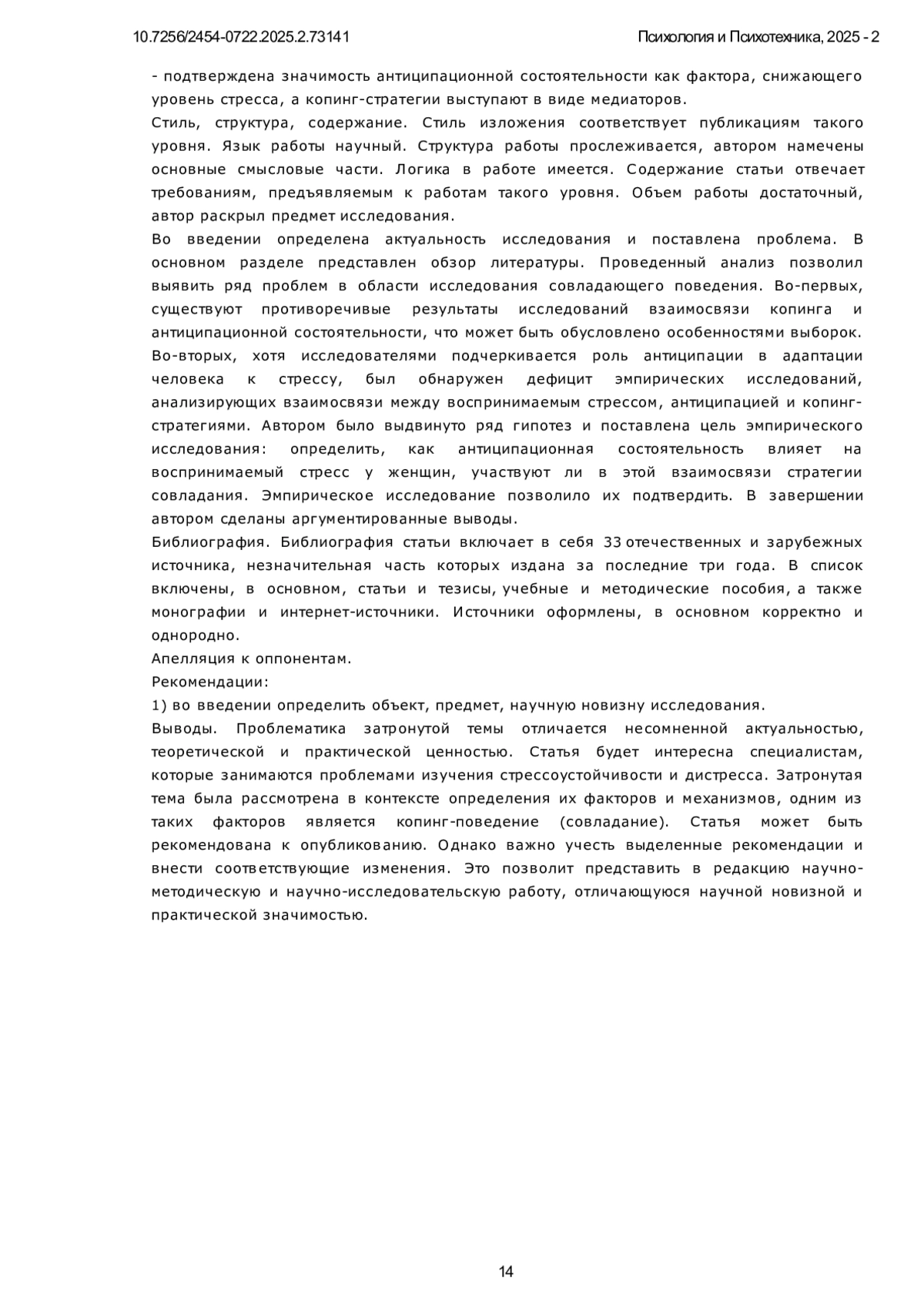 10.7256/2454-0722.2025.2.73141

Психология и Психотехника, 2025 - 2

- подтверждена значимость антиципационной состоятельности как фактора, снижающего уровень стресса, а копинг-стратегии выступают в виде медиаторов.
Стиль, структура, содержание. Стиль изложения соответствует публикациям такого уровня. Язык работы научный. Структура работы прослеживается, автором намечены основные смысловые части. Логика в работе имеется. Содержание статьи отвечает требованиям, предъявляемым к работам такого уровня. Объем работы достаточный, автор раскрыл предмет исследования.
Во введении определена актуальность исследования и поставлена проблема. В основном разделе представлен обзор литературы. Проведенный анализ позволил выявить ряд проблем в области исследования совладающего поведения. Во-первых, существуют противоречивые результаты исследований взаимосвязи копинга и антиципационной состоятельности, что может быть обусловлено особенностями выборок. Во-вторых, хотя исследователями подчеркивается роль антиципации в адаптации человека к стрессу, был обнаружен дефицит эмпирических исследований, анализирующих взаимосвязи между воспринимаемым стрессом, антиципацией и копинг-стратегиями. Автором было выдвинуто ряд гипотез и поставлена цель эмпирического исследования: определить, как антиципационная состоятельность влияет на воспринимаемый стресс у женщин, участвуют ли в этой взаимосвязи стратегии совладания. Эмпирическое исследование позволило их подтвердить. В завершении автором сделаны аргументированные выводы.
Библиография. Библиография статьи включает в себя 33 отечественных и зарубежных источника, незначительная часть которых издана за последние три года. В список включены, в основном, статьи и тезисы, учебные и методические пособия, а также монографии и интернет-источники. Источники оформлены, в основном корректно и однородно.
Апелляция к оппонентам.
Рекомендации:
1) во введении определить объект, предмет, научную новизну исследования.
Выводы. Проблематика затронутой темы отличается несомненной актуальностью, теоретической и практической ценностью. Статья будет интересна специалистам, которые занимаются проблемами изучения стрессоустойчивости и дистресса. Затронутая тема была рассмотрена в контексте определения их факторов и механизмов, одним из таких факторов является копинг-поведение (совладание). Статья может быть рекомендована к опубликованию. Однако важно учесть выделенные рекомендации и внести соответствующие изменения. Это позволит представить в редакцию научно-методическую и научно-исследовательскую работу, отличающуюся научной новизной и практической значимостью.

14